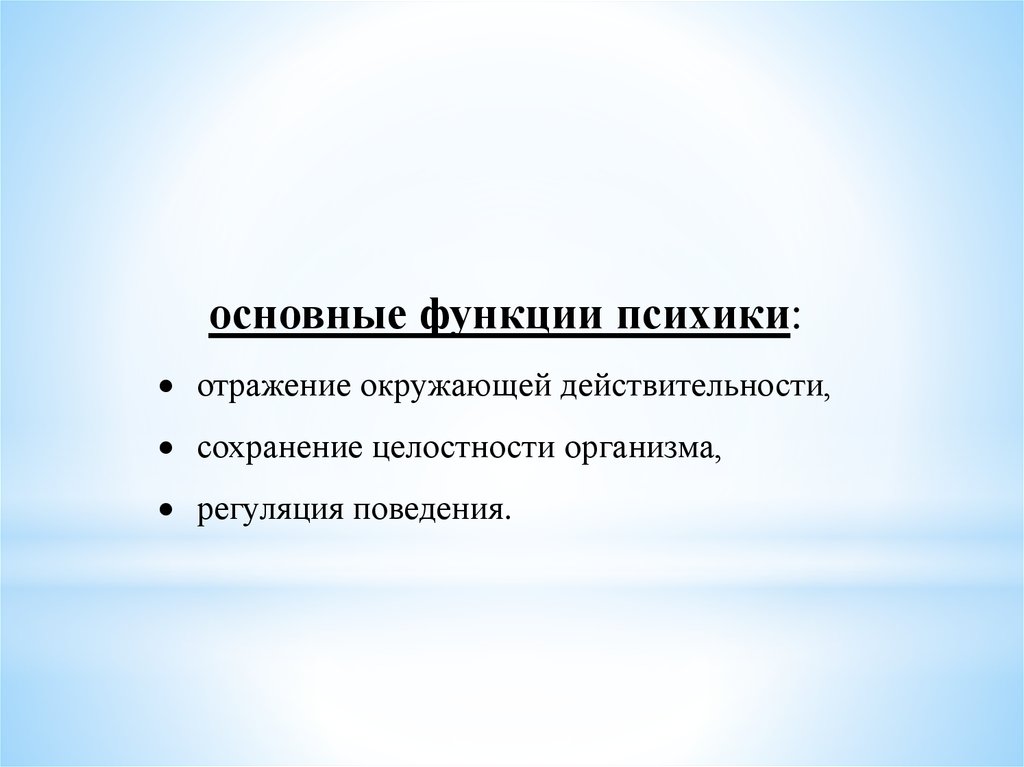 основные функции психики:

• отражение окружающей действительности,

• сохранение целостности организма,

• регуляция поведения.